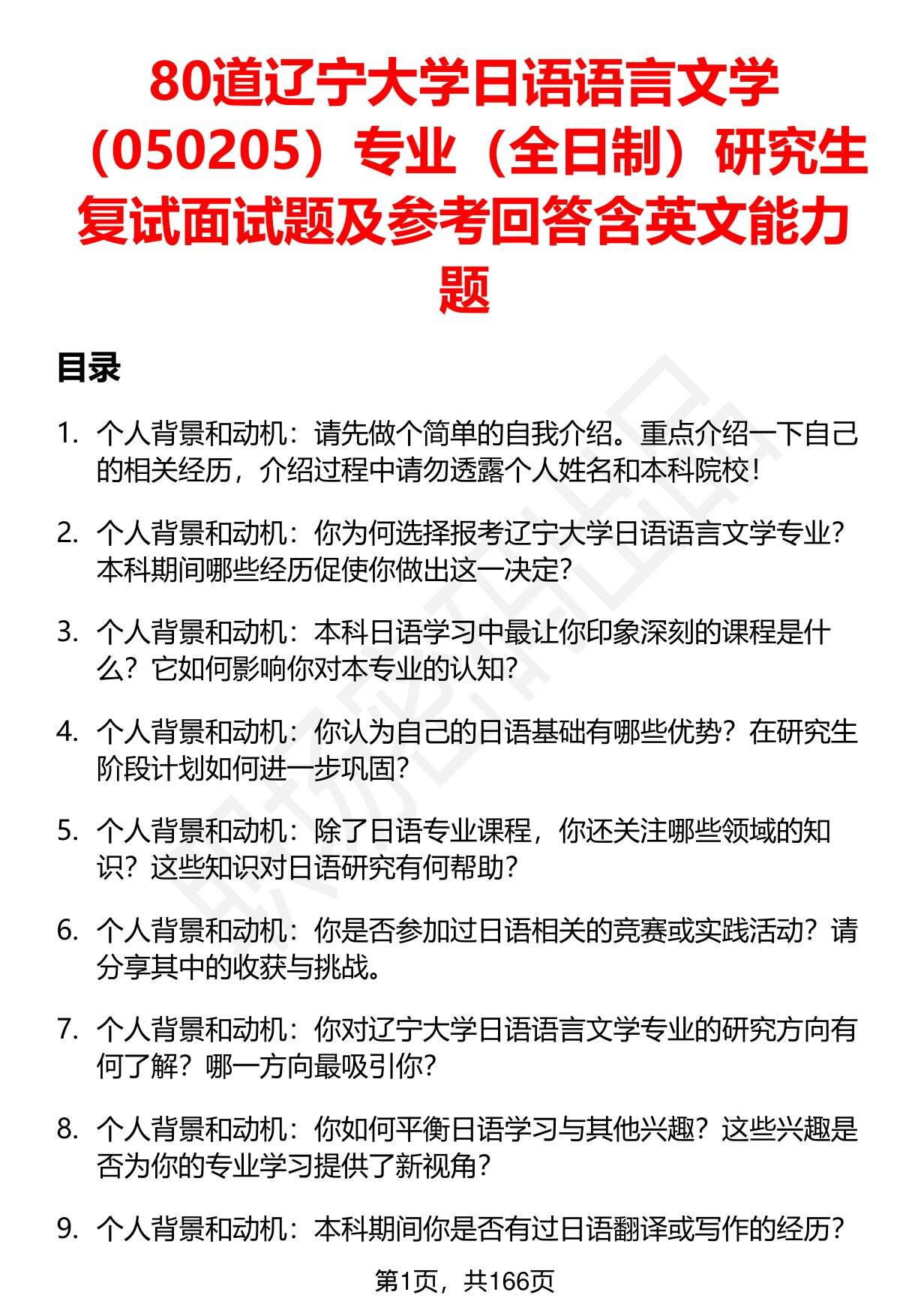 80道辽宁大学日语语言文学（050205）专业（全日制）研究生复试面试题及参考回答含英文能力题

目录

1. 个人背景和动机：请先做个简单的自我介绍。重点介绍一下自己的相关经历，介绍过程中请勿透露个人姓名和本科院校！

2. 个人背景和动机：你为何选择报考辽宁大学日语语言文学专业？本科期间哪些经历促使你做出这一决定？

3. 个人背景和动机：本科日语学习中最让你印象深刻的课程是什么？它如何影响你对本专业的认知？

4. 个人背景和动机：你认为自己的日语基础有哪些优势？在研究生阶段计划如何进一步巩固？

5. 个人背景和动机：除了日语专业课程，你还关注哪些领域的知识？这些知识对日语研究有何帮助？

6. 个人背景和动机：你是否参加过日语相关的竞赛或实践活动？请分享其中的收获与挑战。

7. 个人背景和动机：你对辽宁大学日语语言文学专业的研究方向有何了解？哪一方向最吸引你？

8. 个人背景和动机：你如何平衡日语学习与其他兴趣？这些兴趣是否为你的专业学习提供了新视角？

9. 个人背景和动机：本科期间你是否有过日语翻译或写作的经历？

第1页，共166页